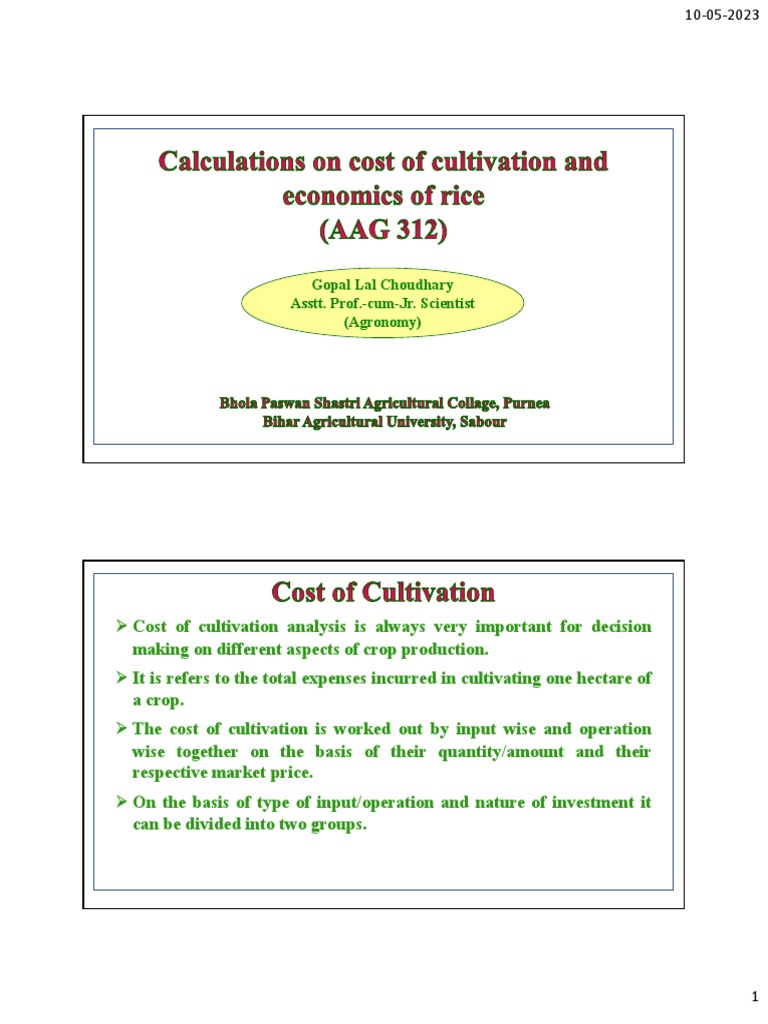 10-05-2023

Calculations on cost of cultivation and economics of rice (AAG 312)

Gopal Lal Choudhary
Asstt. Prof.-cum-Jr. Scientist
(Agronomy)

Bhola Paswan Shastri Agricultural Collage, Purnea
Bihar Agricultural University, Sabour

Cost of Cultivation

➢ Cost of cultivation analysis is always very important for decision making on different aspects of crop production.

➢ It is refers to the total expenses incurred in cultivating one hectare of a crop.

➢ The cost of cultivation is worked out by input wise and operation wise together on the basis of their quantity/amount and their respective market price.

➢ On the basis of type of input/operation and nature of investment it can be divided into two groups.

1